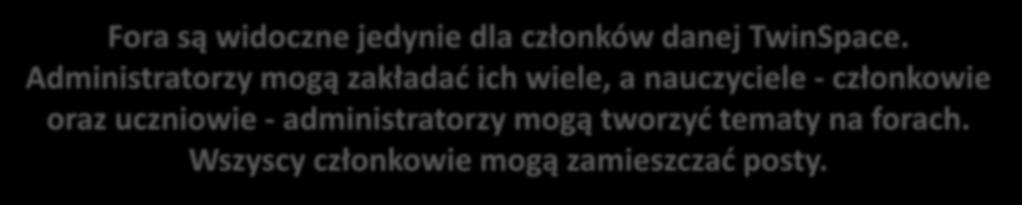 Fora są widoczne jedynie dla członków danej TwinSpace. Administratorzy mogą zakładać ich wiele, a nauczyciele - członkowie oraz uczniowie - administratorzy mogą tworzyć tematy na forach. Wszyscy członkowie mogą zamieszczać posty.